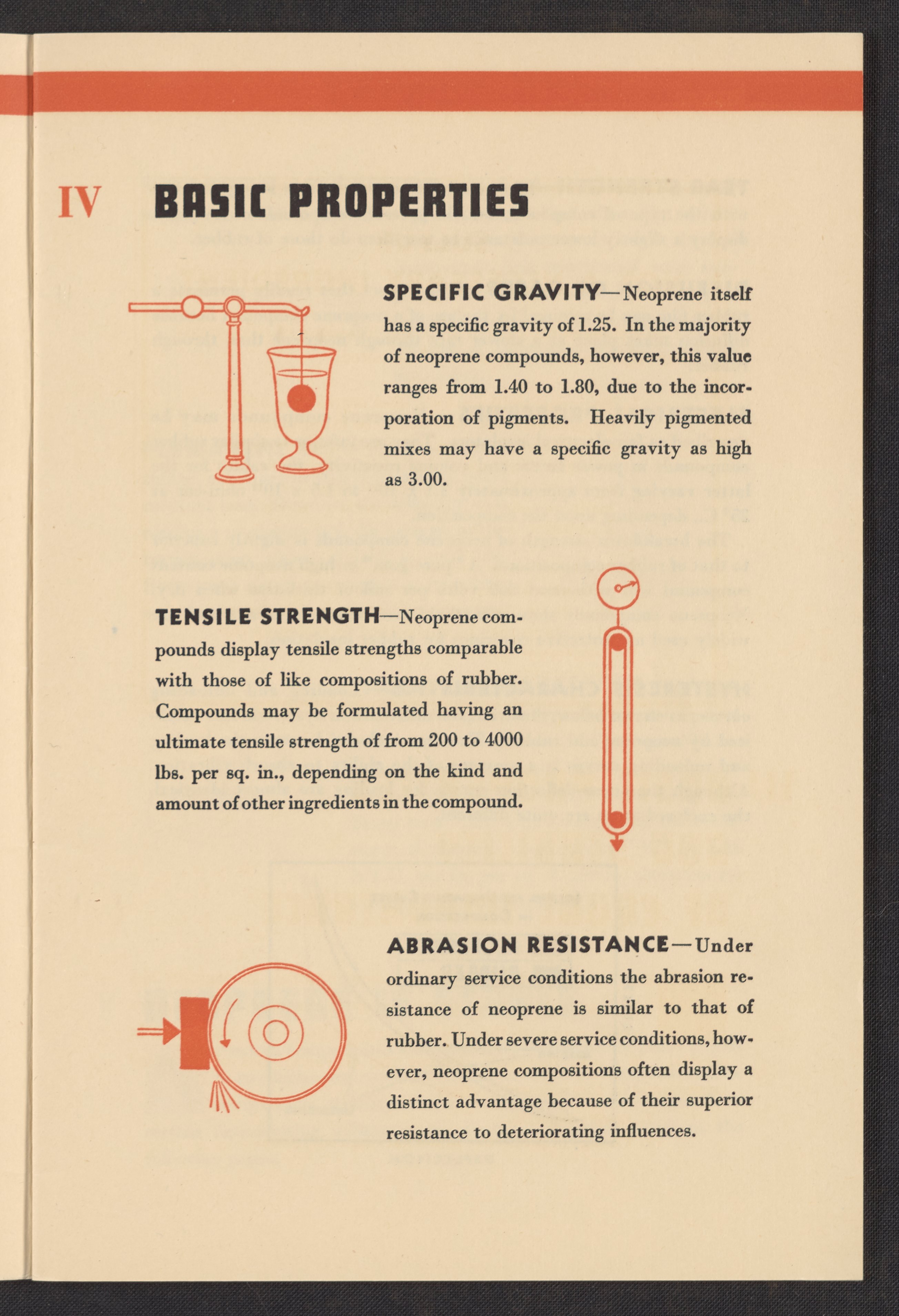 IV BASIC PROPERTIES

SPECIFIC GRAVITY—Neoprene itself has a specific gravity of 1.25. In the majority of neoprene compounds, however, this value ranges from 1.40 to 1.80, due to the incorporation of pigments. Heavily pigmented mixes may have a specific gravity as high as 3.00.

TENSILE STRENGTH—Neoprene compounds display tensile strengths comparable with those of like compositions of rubber. Compounds may be formulated having an ultimate tensile strength of from 200 to 4000 lbs. per sq. in., depending on the kind and amount of other ingredients in the compound.

ABRASION RESISTANCE—Under ordinary service conditions the abrasion resistance of neoprene is similar to that of rubber. Under severe service conditions, however, neoprene compositions often display a distinct advantage because of their superior resistance to deteriorating influences.